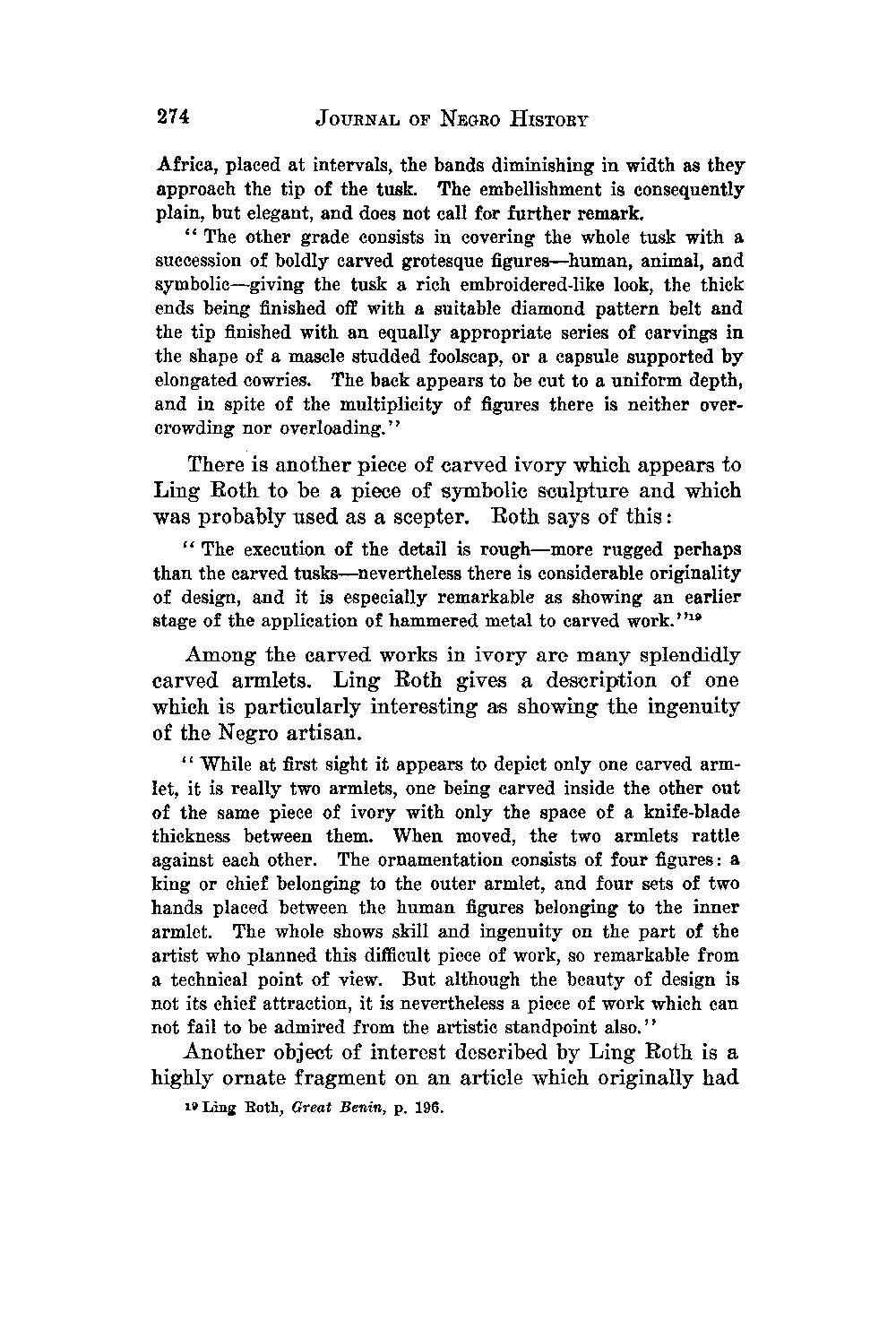 274 JOURNAL OF NEGRO HISTORY

Africa, placed at intervals, the bands diminishing in width as they approach the tip of the tusk. The embellishment is consequently plain, but elegant, and does not call for further remark.

"The other grade consists in covering the whole tusk with a succession of boldly carved grotesque figures—human, animal, and symbolic—giving the tusk a rich embroidered-like look, the thick ends being finished off with a suitable diamond pattern belt and the tip finished with an equally appropriate series of carvings in the shape of a mascle studded foolscap, or a capsule supported by elongated cowries. The back appears to be cut to a uniform depth, and in spite of the multiplicity of figures there is neither overcrowding nor overloading."

There is another piece of carved ivory which appears to Ling Roth to be a piece of symbolic sculpture and which was probably used as a scepter. Roth says of this:

"The execution of the detail is rough—more rugged perhaps than the carved tusks—nevertheless there is considerable originality of design, and it is especially remarkable as showing an earlier stage of the application of hammered metal to carved work."$^{19}$

Among the carved works in ivory are many splendidly carved armlets. Ling Roth gives a description of one which is particularly interesting as showing the ingenuity of the Negro artisan.

"While at first sight it appears to depict only one carved armlet, it is really two armlets, one being carved inside the other out of the same piece of ivory with only the space of a knife-blade thickness between them. When moved, the two armlets rattle against each other. The ornamentation consists of four figures: a king or chief belonging to the outer armlet, and four sets of two hands placed between the human figures belonging to the inner armlet. The whole shows skill and ingenuity on the part of the artist who planned this difficult piece of work, so remarkable from a technical point of view. But although the beauty of design is not its chief attraction, it is nevertheless a piece of work which can not fail to be admired from the artistic standpoint also."

Another object of interest described by Ling Roth is a highly ornate fragment on an article which originally had

$^{19}$ Ling Roth, Great Benin, p. 196.